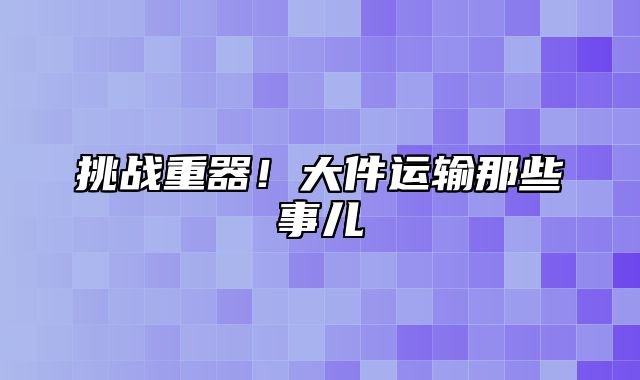 挑战重器！大件运输那些事儿